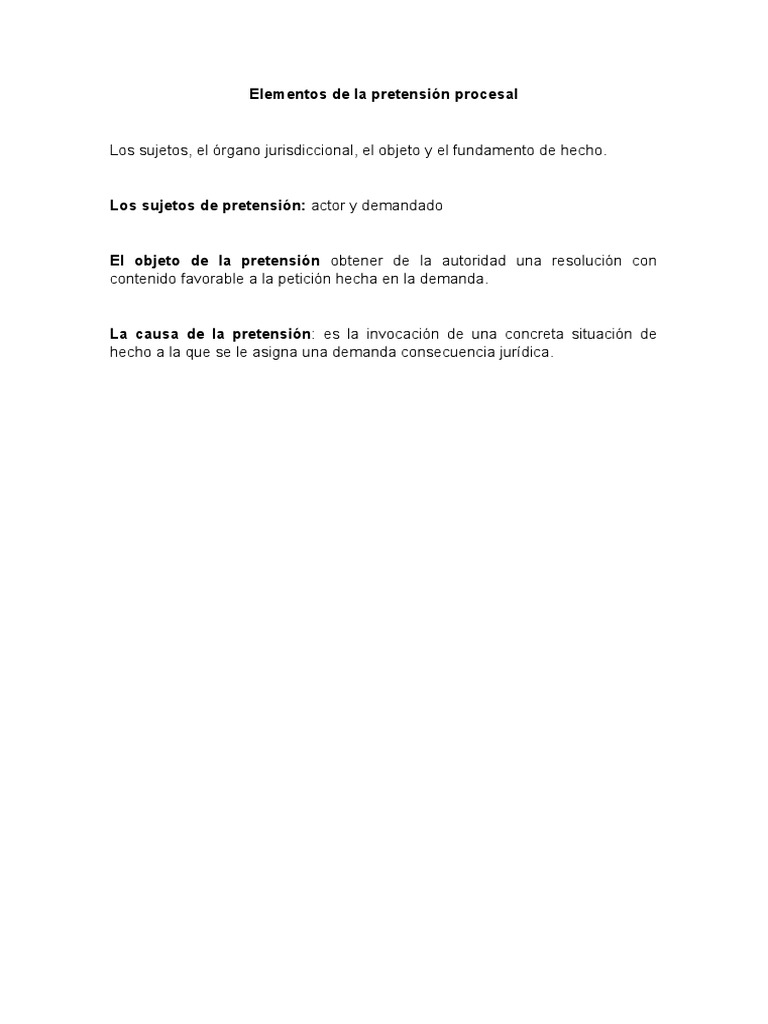 Elementos de la pretensión procesal

Los sujetos, el órgano jurisdiccional, el objeto y el fundamento de hecho.

Los sujetos de pretensión: actor y demandado

El objeto de la pretensión obtener de la autoridad una resolución con contenido favorable a la petición hecha en la demanda.

La causa de la pretensión: es la invocación de una concreta situación de hecho a la que se le asigna una demanda consecuencia jurídica.